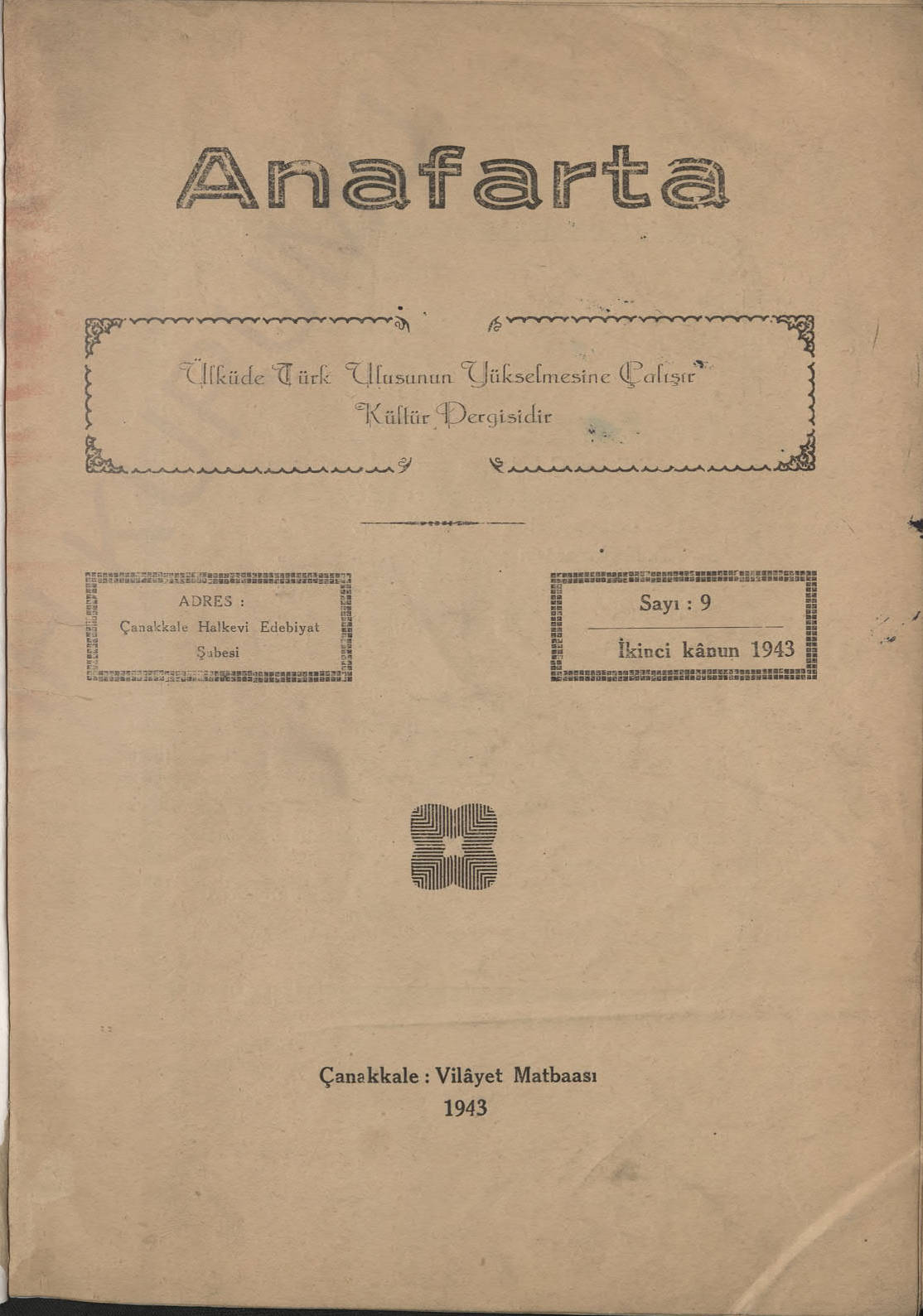 Anafarta

Ülküde Türk Ulusunun Yükselmesine Çalışır Kültür Dergisidir

ADRES :
Çanakkale Halkevi Edebiyat Şubesi

Sayı : 9
İkinci kânun 1943

Çanakkale : Vilâyet Matbaası
1943